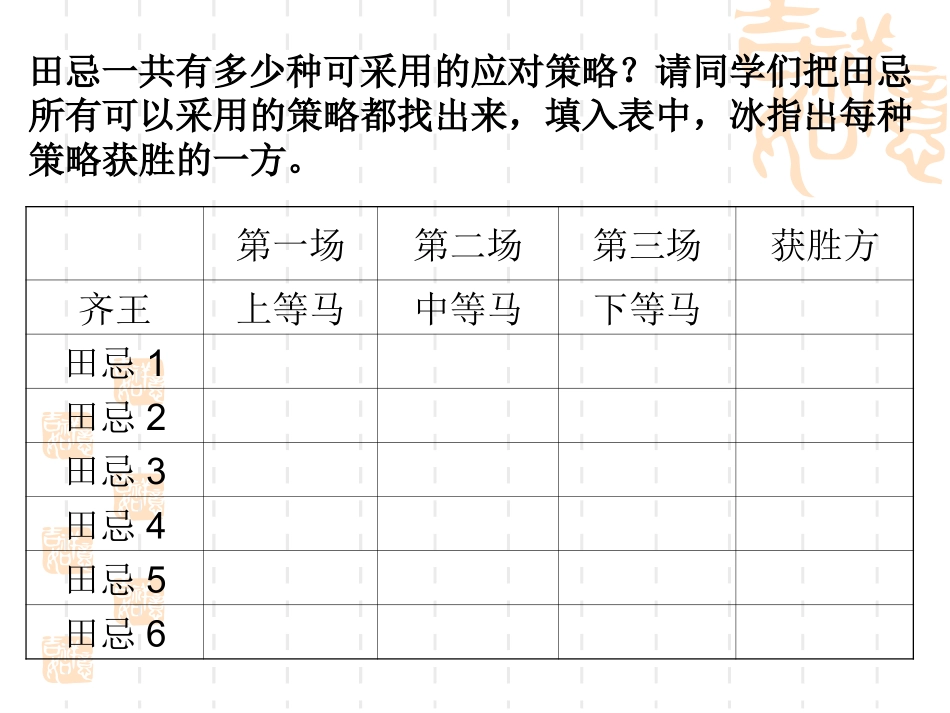 田忌一共有多少种可采用的应对策略？请同学们把田忌所有可以采用的策略都找出来，填入表中，冰指出每种策略获胜的一方。

|  | 第一场 | 第二场 | 第三场 | 获胜方 |
|---|---|---|---|---|
| 齐王 | 上等马 | 中等马 | 下等马 |  |
| 田忌1 |  |  |  |  |
| 田忌2 |  |  |  |  |
| 田忌3 |  |  |  |  |
| 田忌4 |  |  |  |  |
| 田忌5 |  |  |  |  |
| 田忌6 |  |  |  |  |